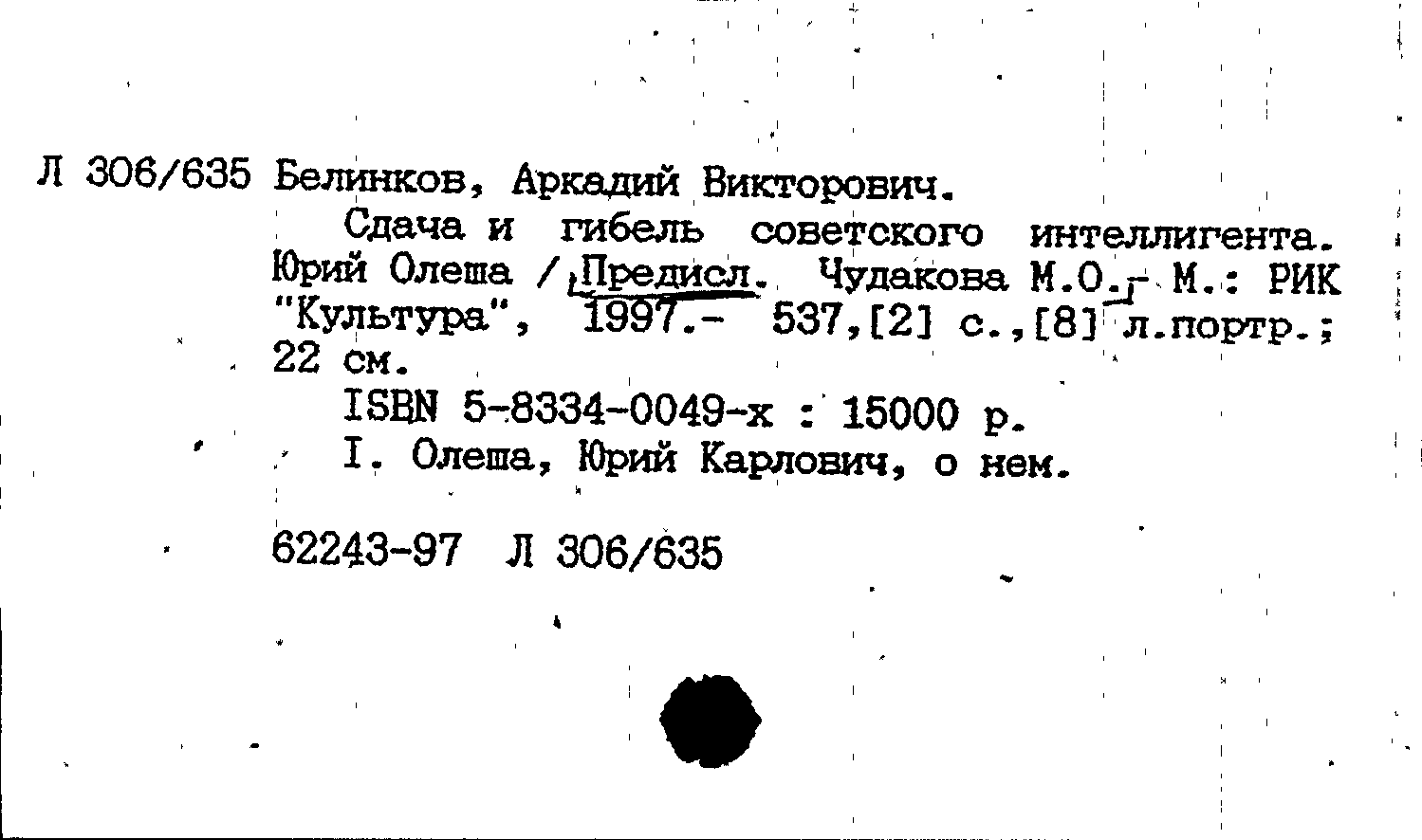 Л 306/635 Белинков, Аркадий Викторович.

Сдача и гибель советского интеллигента. Юрий Олеша / Предисл. Чудакова М.О.- М.: РИК "Культура", 1997.- 537,[2] с.,[8] л.портр.; 22 см.

ISBN 5-8334-0049-х : 15000 р.

I. Олеша, Юрий Карлович, о нем.

62243-97 Л 306/635